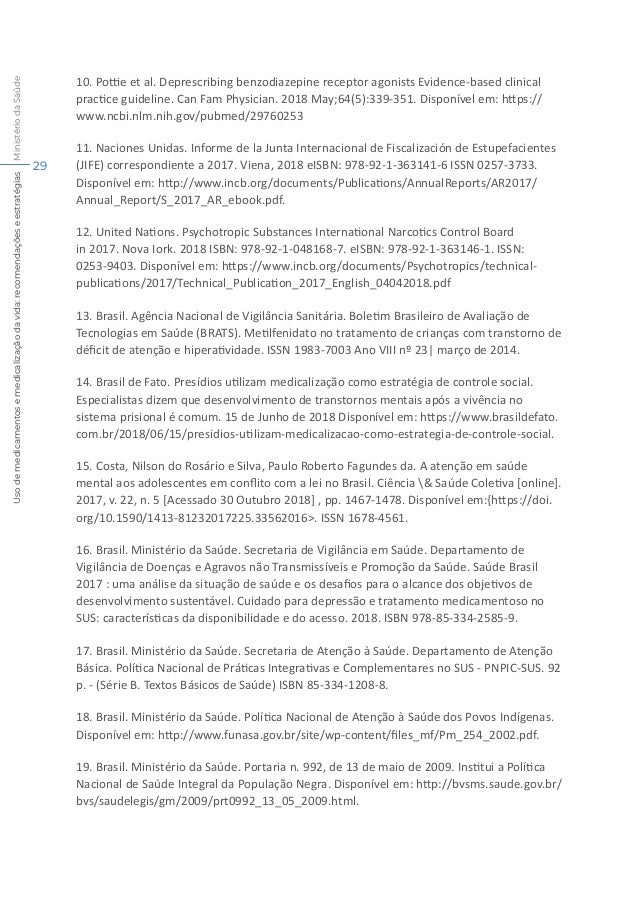 Ministério da Saúde

29

Uso de medicamentos e medicalização da vida: recomendações e estratégias

10. Pottie et al. Deprescribing benzodiazepine receptor agonists Evidence-based clinical practice guideline. Can Fam Physician. 2018 May;64(5):339-351. Disponível em: https://www.ncbi.nlm.nih.gov/pubmed/29760253

11. Naciones Unidas. Informe de la Junta Internacional de Fiscalización de Estupefacientes (JIFE) correspondiente a 2017. Viena, 2018 eISBN: 978-92-1-363141-6 ISSN 0257-3733. Disponível em: http://www.incb.org/documents/Publications/AnnualReports/AR2017/Annual_Report/S_2017_AR_ebook.pdf.

12. United Nations. Psychotropic Substances International Narcotics Control Board in 2017. Nova Iork. 2018 ISBN: 978-92-1-048168-7. eISBN: 978-92-1-363146-1. ISSN: 0253-9403. Disponível em: https://www.incb.org/documents/Psychotropics/technical-publications/2017/Technical_Publication_2017_English_04042018.pdf

13. Brasil. Agência Nacional de Vigilância Sanitária. Boletim Brasileiro de Avaliação de Tecnologias em Saúde (BRATS). Metilfenidato no tratamento de crianças com transtorno de déficit de atenção e hiperatividade. ISSN 1983-7003 Ano VIII nº 23| março de 2014.

14. Brasil de Fato. Presídios utilizam medicalização como estratégia de controle social. Especialistas dizem que desenvolvimento de transtornos mentais após a vivência no sistema prisional é comum. 15 de Junho de 2018 Disponível em: https://www.brasildefato.com.br/2018/06/15/presidios-utilizam-medicalizacao-como-estrategia-de-controle-social.

15. Costa, Nilson do Rosário e Silva, Paulo Roberto Fagundes da. A atenção em saúde mental aos adolescentes em conflito com a lei no Brasil. Ciência \& Saúde Coletiva [online]. 2017, v. 22, n. 5 [Acessado 30 Outubro 2018] , pp. 1467-1478. Disponível em:{https://doi.org/10.1590/1413-81232017225.33562016>. ISSN 1678-4561.

16. Brasil. Ministério da Saúde. Secretaria de Vigilância em Saúde. Departamento de Vigilância de Doenças e Agravos não Transmissíveis e Promoção da Saúde. Saúde Brasil 2017 : uma análise da situação de saúde e os desafios para o alcance dos objetivos de desenvolvimento sustentável. Cuidado para depressão e tratamento medicamentoso no SUS: características da disponibilidade e do acesso. 2018. ISBN 978-85-334-2585-9.

17. Brasil. Ministério da Saúde. Secretaria de Atenção à Saúde. Departamento de Atenção Básica. Política Nacional de Práticas Integrativas e Complementares no SUS - PNPIC-SUS. 92 p. - (Série B. Textos Básicos de Saúde) ISBN 85-334-1208-8.

18. Brasil. Ministério da Saúde. Política Nacional de Atenção à Saúde dos Povos Indígenas. Disponível em: http://www.funasa.gov.br/site/wp-content/files_mf/Pm_254_2002.pdf.

19. Brasil. Ministério da Saúde. Portaria n. 992, de 13 de maio de 2009. Institui a Política Nacional de Saúde Integral da População Negra. Disponível em: http://bvsms.saude.gov.br/bvs/saudelegis/gm/2009/prt0992_13_05_2009.html.